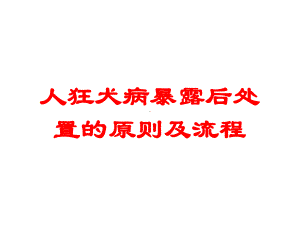 人狂犬病暴露后处置的原则及流程